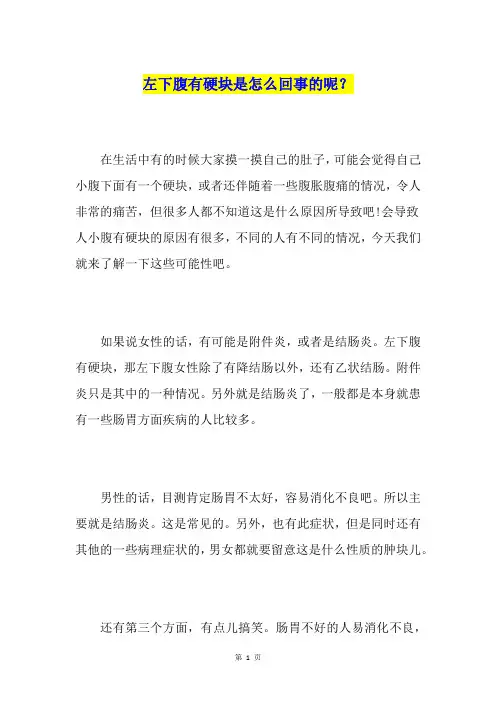 左下腹有硬块是怎么回事的呢？

在生活中有的时候大家摸一摸自己的肚子，可能会觉得自己小腹下面有一个硬块，或者还伴随着一些腹胀腹痛的情况，令人非常的痛苦，但很多人都不知道这是什么原因所导致吧!会导致人小腹有硬块的原因有很多，不同的人有不同的情况，今天我们就来了解一下这些可能性吧。

如果说女性的话，有可能是附件炎，或者是结肠炎。左下腹有硬块，那左下腹女性除了有降结肠以外，还有乙状结肠。附件炎只是其中的一种情况。另外就是结肠炎了，一般都是本身就患有一些肠胃方面疾病的人比较多。

男性的话，目测肯定肠胃不太好，容易消化不良吧。所以主要就是结肠炎。这是常见的。另外，也有此症状，但是同时还有其他的一些病理症状的，男女都就要留意这是什么性质的肿块儿。

还有第三个方面，有点儿搞笑。肠胃不好的人易消化不良，

第 1 页